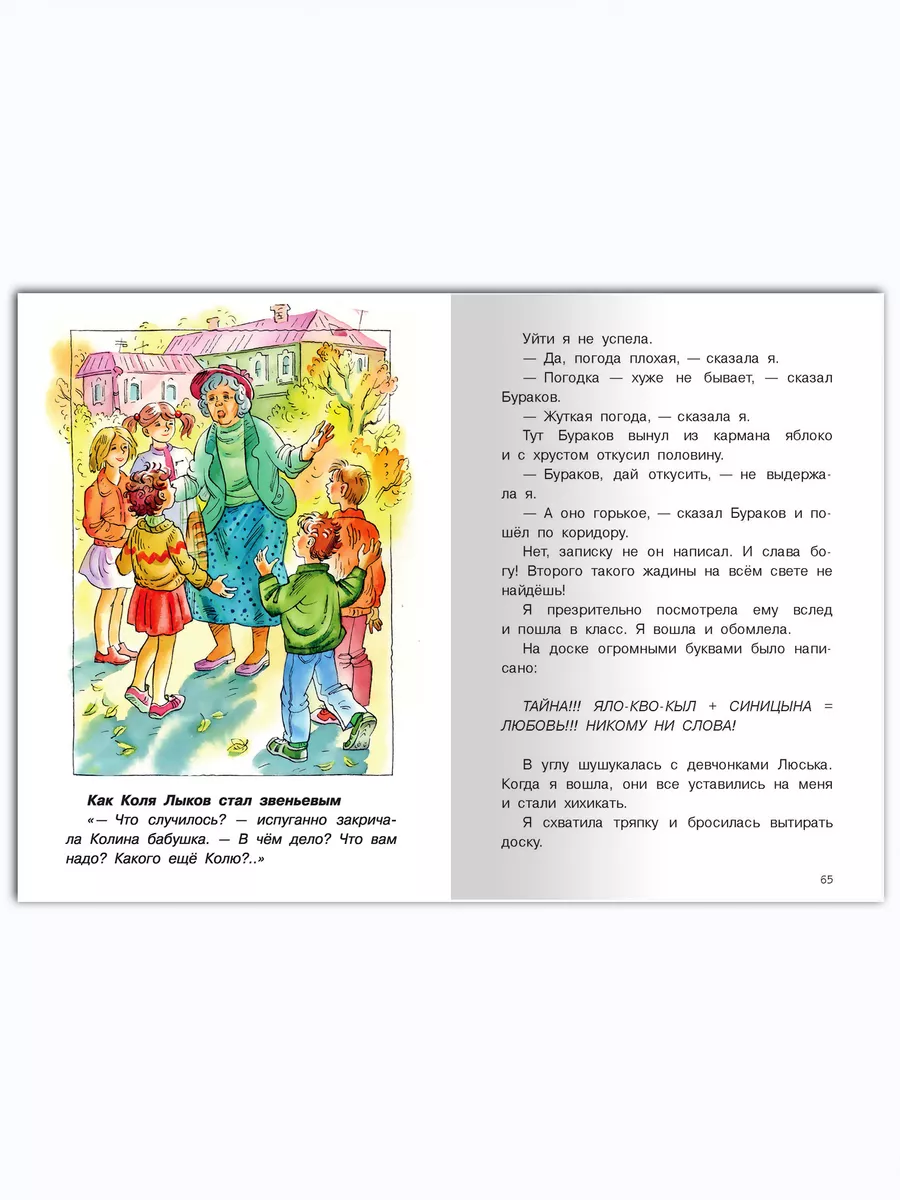 Как Коля Лыков стал звеньевым
«— Что случилось? — испуганно закричала Колина бабушка. — В чём дело? Что вам надо? Какого ещё Колю?..»

Уйти я не успела.
— Да, погода плохая, — сказала я.
— Погодка — хуже не бывает, — сказал Бураков.
— Жуткая погода, — сказала я.
Тут Бураков вынул из кармана яблоко и с хрустом откусил половину.
— Бураков, дай откусить, — не выдержала я.
— А оно горькое, — сказал Бураков и пошёл по коридору.
Нет, записку не он написал. И слава богу! Второго такого жадины на всём свете не найдёшь!
Я презрительно посмотрела ему вслед и пошла в класс. Я вошла и обомлела.
На доске огромными буквами было написано:

ТАЙНА!!! ЯЛО-КВО-КЫЛ + СИНИЦЫНА = ЛЮБОВЬ!!! НИКОМУ НИ СЛОВА!

В углу шушукалась с девчонками Люська. Когда я вошла, они все уставились на меня и стали хихикать.
Я схватила тряпку и бросилась вытирать доску.

65